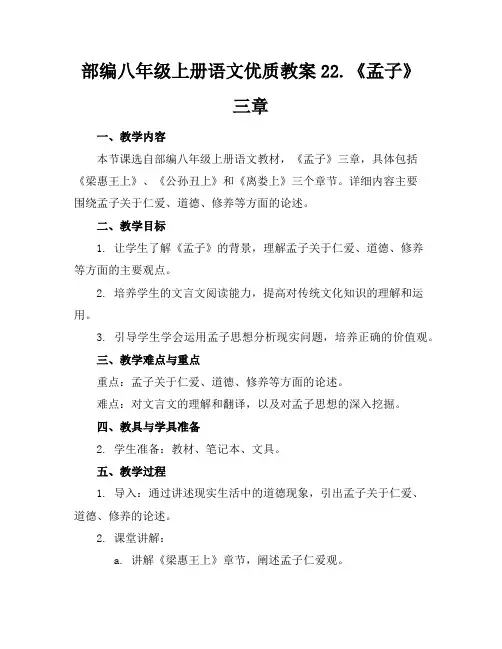 部编八年级上册语文优质教案 22.《孟子》三章

一、教学内容

本节课选自部编八年级上册语文教材，《孟子》三章，具体包括《梁惠王上》、《公孙丑上》和《离娄上》三个章节。详细内容主要围绕孟子关于仁爱、道德、修养等方面的论述。

二、教学目标

1. 让学生了解《孟子》的背景，理解孟子关于仁爱、道德、修养等方面的主要观点。

2. 培养学生的文言文阅读能力，提高对传统文化知识的理解和运用。

3. 引导学生学会运用孟子思想分析现实问题，培养正确的价值观。

三、教学难点与重点

重点：孟子关于仁爱、道德、修养等方面的论述。

难点：对文言文的理解和翻译，以及对孟子思想的深入挖掘。

四、教具与学具准备

2. 学生准备：教材、笔记本、文具。

五、教学过程

1. 导入：通过讲述现实生活中的道德现象，引出孟子关于仁爱、道德、修养的论述。

2. 课堂讲解：

a. 讲解《梁惠王上》章节，阐述孟子仁爱观。